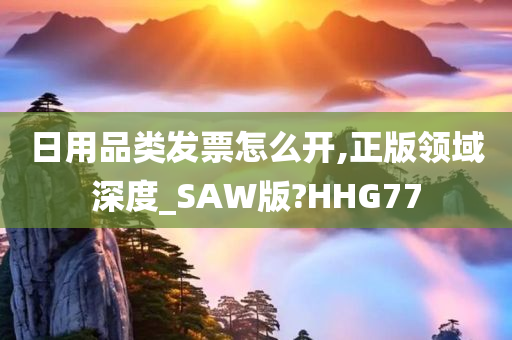 日用品类发票怎么开,正版领域深度_SAW版?HHG77